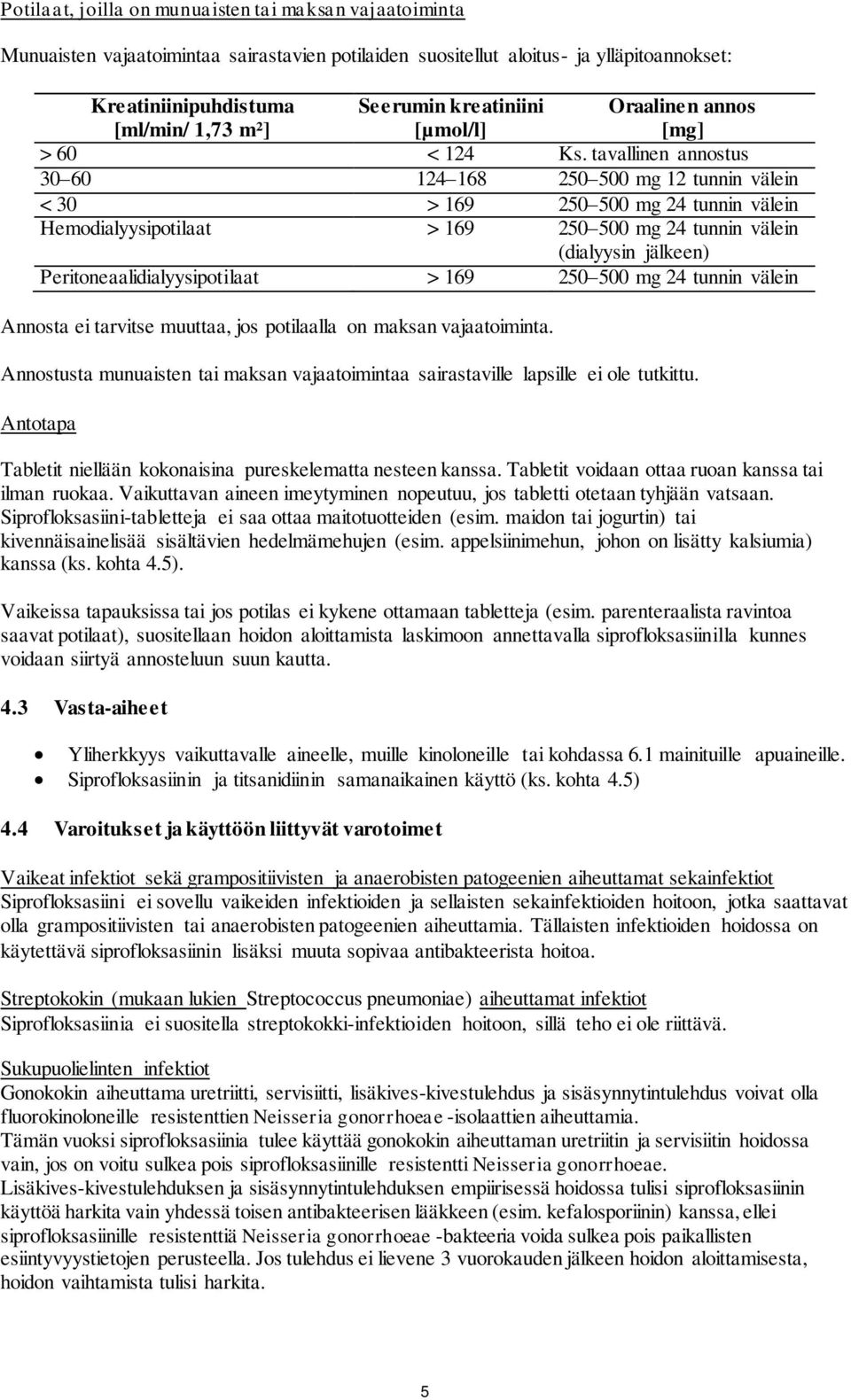 Potilaat, joilla on munuaisten tai maksan vajaatoiminta

Munuaisten vajaatoimintaa sairastavien potilaiden suositellut aloitus- ja ylläpitoannokset:

| Kreatiniinipuhdistuma [ml/min/ 1,73 m²] | Seerumin kreatiniini [µmol/l] | Oraalinen annos [mg] |
|---|---|---|
| > 60 | < 124 | Ks. tavallinen annostus |
| 30–60 | 124–168 | 250–500 mg 12 tunnin välein |
| < 30 | > 169 | 250–500 mg 24 tunnin välein |
| Hemodialyysipotilaat | > 169 | 250–500 mg 24 tunnin välein (dialyysin jälkeen) |
| Peritoneaalidialyysipotilaat | > 169 | 250–500 mg 24 tunnin välein |

Annosta ei tarvitse muuttaa, jos potilaalla on maksan vajaatoiminta.

Annostusta munuaisten tai maksan vajaatoimintaa sairastaville lapsille ei ole tutkittu.

Antotapa

Tabletit niellään kokonaisina pureskelematta nesteen kanssa. Tabletit voidaan ottaa ruoan kanssa tai ilman ruokaa. Vaikuttavan aineen imeytyminen nopeutuu, jos tabletti otetaan tyhjään vatsaan. Siprofloksasiini-tabletteja ei saa ottaa maitotuotteiden (esim. maidon tai jogurtin) tai kivennäisainelisää sisältävien hedelmämehujen (esim. appelsiinimehun, johon on lisätty kalsiumia) kanssa (ks. kohta 4.5).

Vaikeissa tapauksissa tai jos potilas ei kykene ottamaan tabletteja (esim. parenteraalista ravintoa saavat potilaat), suositellaan hoidon aloittamista laskimoon annettavalla siprofloksasiinilla kunnes voidaan siirtyä annosteluun suun kautta.

4.3 Vasta-aiheet

• Yliherkkyys vaikuttavalle aineelle, muille kinoloneille tai kohdassa 6.1 mainituille apuaineille.
• Siprofloksasiinin ja titsanidiinin samanaikainen käyttö (ks. kohta 4.5)

4.4 Varoitukset ja käyttöön liittyvät varotoimet

Vaikeat infektiot sekä grampositiivisten ja anaerobisten patogeenien aiheuttamat sekainfektiot
Siprofloksasiini ei sovellu vaikeiden infektioiden ja sellaisten sekainfektioiden hoitoon, jotka saattavat olla grampositiivisten tai anaerobisten patogeenien aiheuttamia. Tällaisten infektioiden hoidossa on käytettävä siprofloksasiinin lisäksi muuta sopivaa antibakteerista hoitoa.

Streptokokin (mukaan lukien Streptococcus pneumoniae) aiheuttamat infektiot
Siprofloksasiinia ei suositella streptokokki-infektioiden hoitoon, sillä teho ei ole riittävä.

Sukupuolielinten infektiot
Gonokokin aiheuttama uretriitti, servisiitti, lisäkives-kivestulehdus ja sisäsynnytintulehdus voivat olla fluorokinoloneille resistenttien Neisseria gonorrhoeae -isolaattien aiheuttamia.
Tämän vuoksi siprofloksasiinia tulee käyttää gonokokin aiheuttaman uretriitin ja servisiitin hoidossa vain, jos on voitu sulkea pois siprofloksasiinille resistentti Neisseria gonorrhoeae.
Lisäkives-kivestulehduksen ja sisäsynnytintulehduksen empiirisessä hoidossa tulisi siprofloksasiinin käyttöä harkita vain yhdessä toisen antibakteerisen lääkkeen (esim. kefalosporiinin) kanssa, ellei siprofloksasiinille resistenttiä Neisseria gonorrhoeae -bakteeria voida sulkea pois paikallisten esiintyvyystietojen perusteella. Jos tulehdus ei lievene 3 vuorokauden jälkeen hoidon aloittamisesta, hoidon vaihtamista tulisi harkita.

5